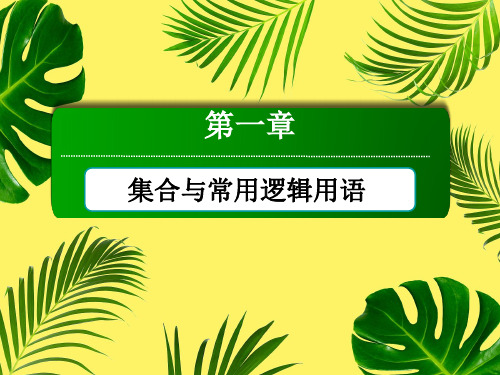 第一章

集合与常用逻辑用语